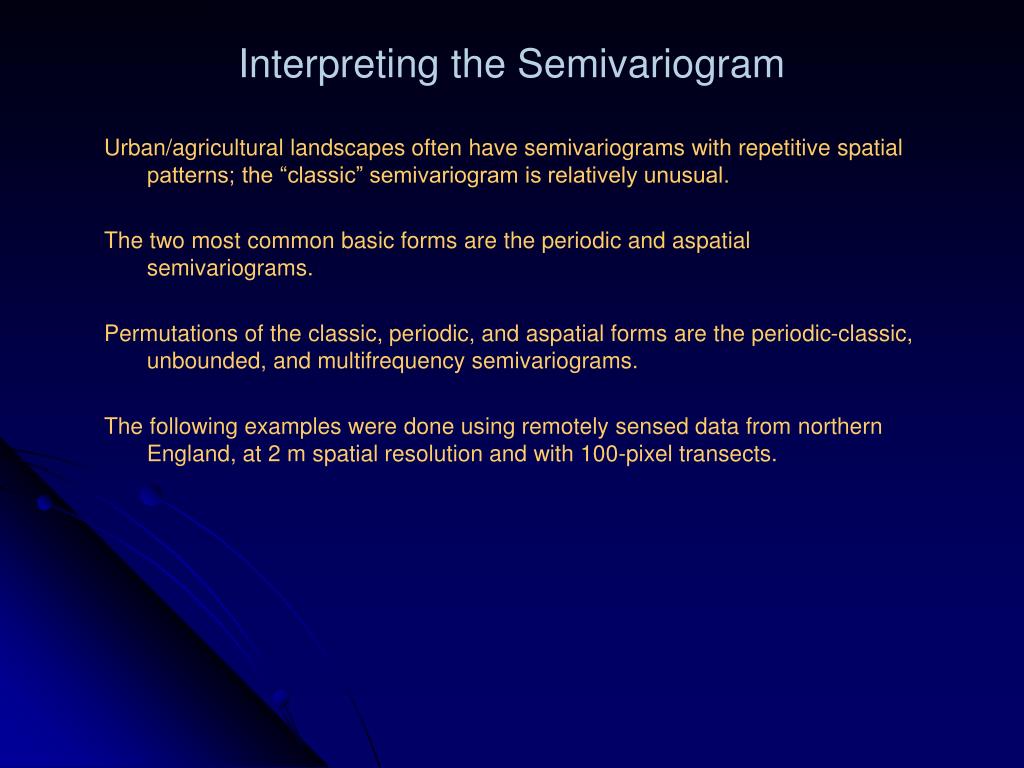 Interpreting the Semivariogram

Urban/agricultural landscapes often have semivariograms with repetitive spatial patterns; the “classic” semivariogram is relatively unusual.

The two most common basic forms are the periodic and aspatial semivariograms.

Permutations of the classic, periodic, and aspatial forms are the periodic-classic, unbounded, and multifrequency semivariograms.

The following examples were done using remotely sensed data from northern England, at 2 m spatial resolution and with 100-pixel transects.